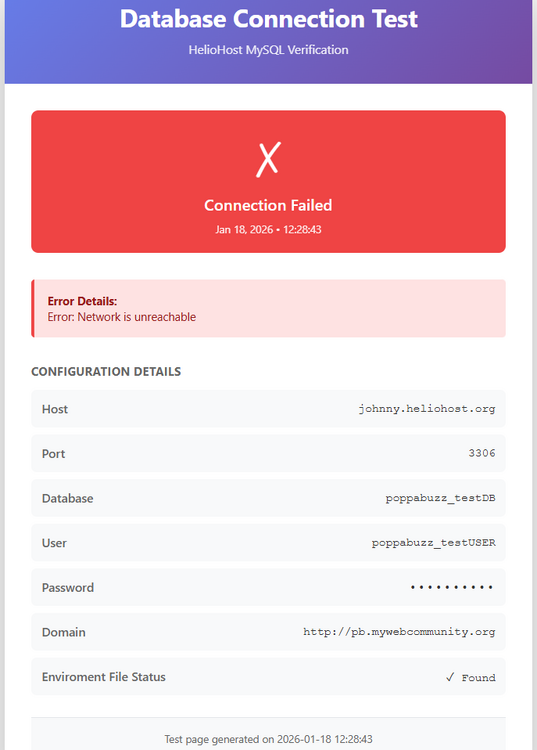 Database Connection Test

HelioHost MySQL Verification

X

Connection Failed

Jan 18, 2026 • 12:28:43

Error Details:
Error: Network is unreachable

CONFIGURATION DETAILS

| Host | johnny.heliohost.org |
|---|---|
| Port | 3306 |
| Database | poppabuzz_testDB |
| User | poppabuzz_testUSER |
| Password | •••••••••• |
| Domain | http://pb.mywebcommunity.org |
| Enviroment File Status | ✓ Found |

Test page generated on 2026-01-18 12:28:43